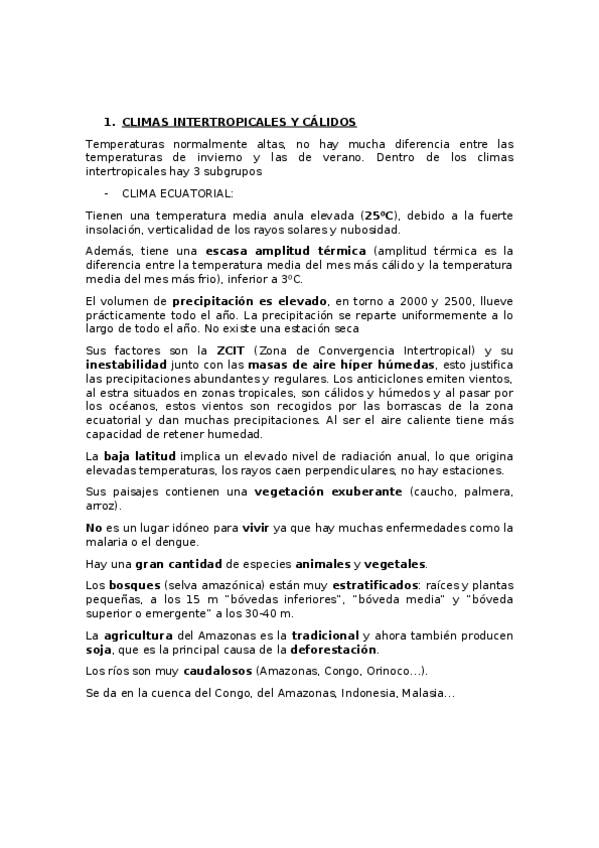 1. CLIMAS INTERTROPICALES Y CÁLIDOS

Temperaturas normalmente altas, no hay mucha diferencia entre las temperaturas de invierno y las de verano. Dentro de los climas intertropicales hay 3 subgrupos

- CLIMA ECUATORIAL:

Tienen una temperatura media anula elevada (25ºC), debido a la fuerte insolación, verticalidad de los rayos solares y nubosidad.

Además, tiene una escasa amplitud térmica (amplitud térmica es la diferencia entre la temperatura media del mes más cálido y la temperatura media del mes más frio), inferior a 3ºC.

El volumen de precipitación es elevado, en torno a 2000 y 2500, llueve prácticamente todo el año. La precipitación se reparte uniformemente a lo largo de todo el año. No existe una estación seca

Sus factores son la ZCIT (Zona de Convergencia Intertropical) y su inestabilidad junto con las masas de aire híper húmedas, esto justifica las precipitaciones abundantes y regulares. Los anticiclones emiten vientos, al estra situados en zonas tropicales, son cálidos y húmedos y al pasar por los océanos, estos vientos son recogidos por las borrascas de la zona ecuatorial y dan muchas precipitaciones. Al ser el aire caliente tiene más capacidad de retener humedad.

La baja latitud implica un elevado nivel de radiación anual, lo que origina elevadas temperaturas, los rayos caen perpendiculares, no hay estaciones.

Sus paisajes contienen una vegetación exuberante (caucho, palmera, arroz).

No es un lugar idóneo para vivir ya que hay muchas enfermedades como la malaria o el dengue.

Hay una gran cantidad de especies animales y vegetales.

Los bosques (selva amazónica) están muy estratificados: raíces y plantas pequeñas, a los 15 m "bóvedas inferiores", "bóveda media" y "bóveda superior o emergente" a los 30-40 m.

La agricultura del Amazonas es la tradicional y ahora también producen soja, que es la principal causa de la deforestación.

Los ríos son muy caudalosos (Amazonas, Congo, Orinoco…).

Se da en la cuenca del Congo, del Amazonas, Indonesia, Malasia…